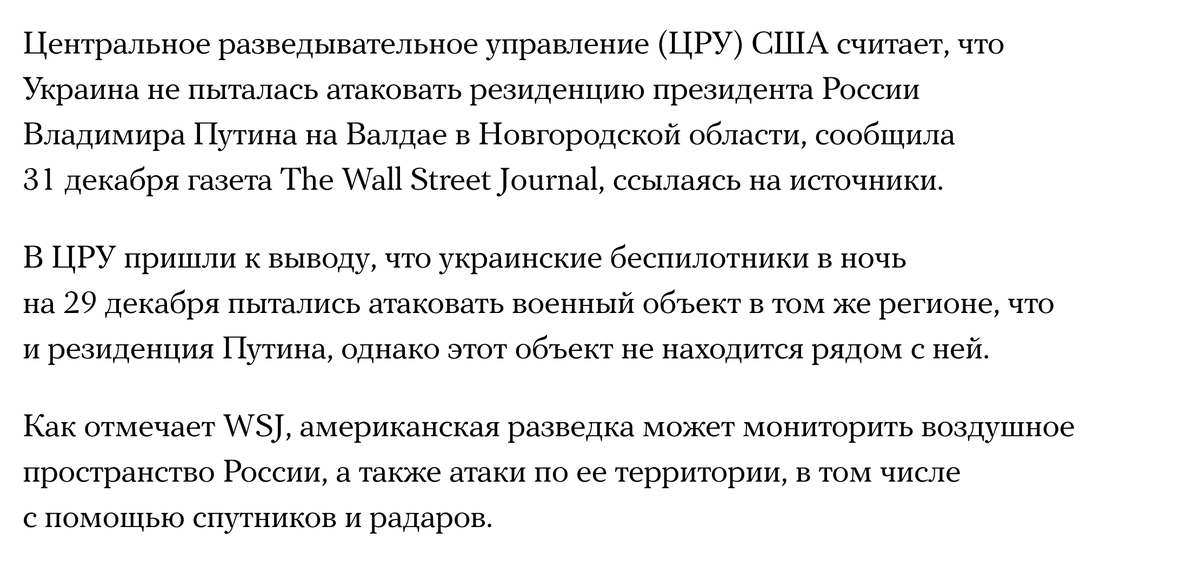 Центральное разведывательное управление (ЦРУ) США считает, что Украина не пыталась атаковать резиденцию президента России Владимира Путина на Валдае в Новгородской области, сообщила 31 декабря газета The Wall Street Journal, ссылаясь на источники.

В ЦРУ пришли к выводу, что украинские беспилотники в ночь на 29 декабря пытались атаковать военный объект в том же регионе, что и резиденция Путина, однако этот объект не находится рядом с ней.

Как отмечает WSJ, американская разведка может мониторить воздушное пространство России, а также атаки по ее территории, в том числе с помощью спутников и радаров.